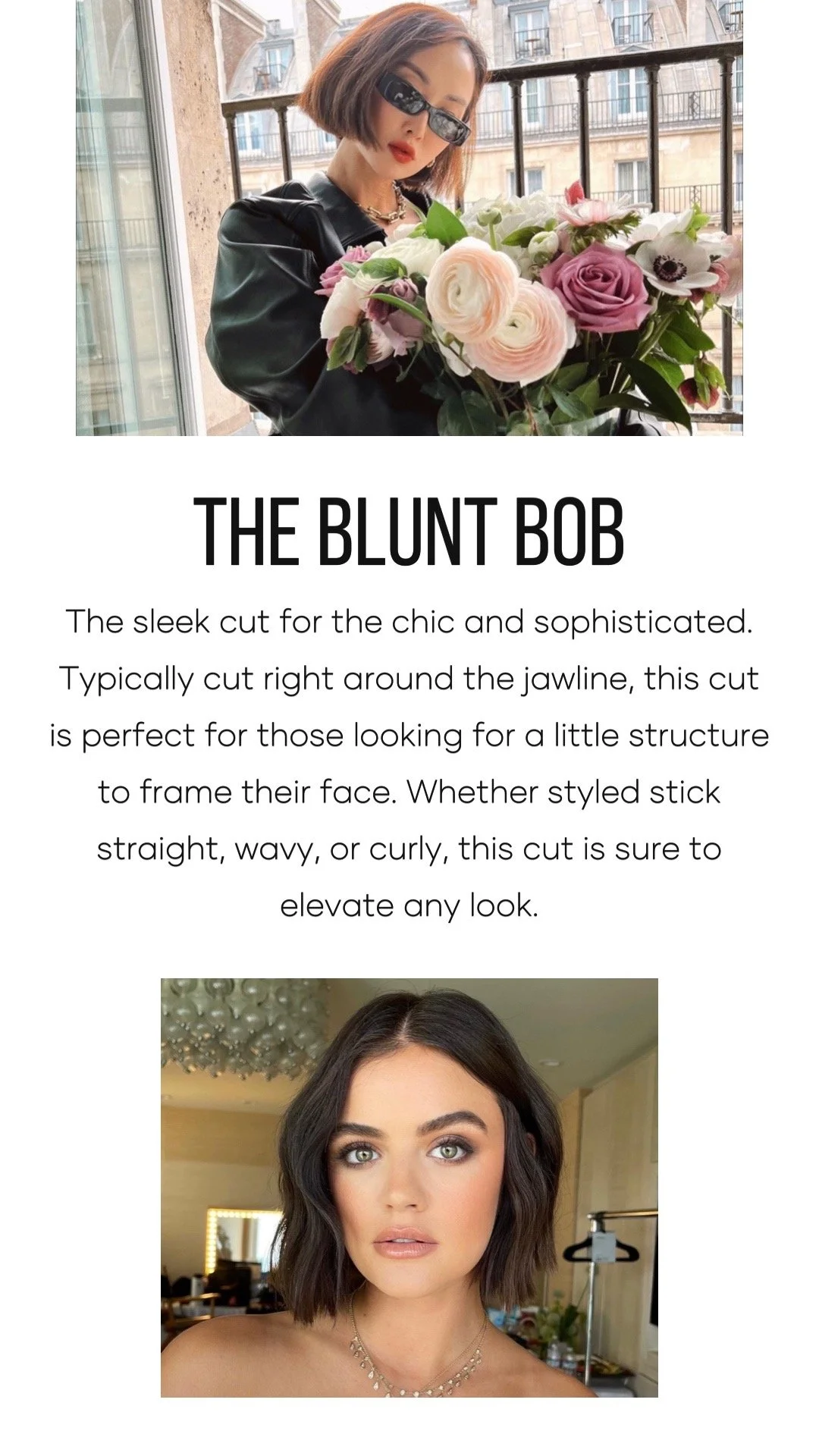 THE BLUNT BOB

The sleek cut for the chic and sophisticated. Typically cut right around the jawline, this cut is perfect for those looking for a little structure to frame their face. Whether styled stick straight, wavy, or curly, this cut is sure to elevate any look.